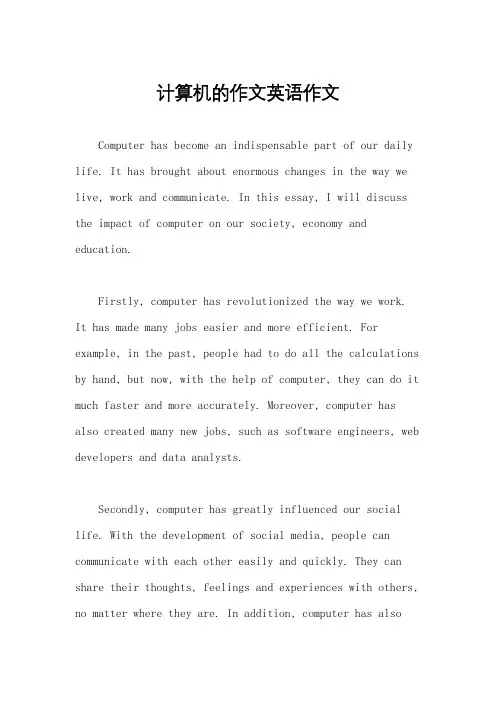 计算机的作文英语作文

Computer has become an indispensable part of our daily life. It has brought about enormous changes in the way we live, work and communicate. In this essay, I will discuss the impact of computer on our society, economy and education.

Firstly, computer has revolutionized the way we work. It has made many jobs easier and more efficient. For example, in the past, people had to do all the calculations by hand, but now, with the help of computer, they can do it much faster and more accurately. Moreover, computer has also created many new jobs, such as software engineers, web developers and data analysts.

Secondly, computer has greatly influenced our social life. With the development of social media, people can communicate with each other easily and quickly. They can share their thoughts, feelings and experiences with others, no matter where they are. In addition, computer has also